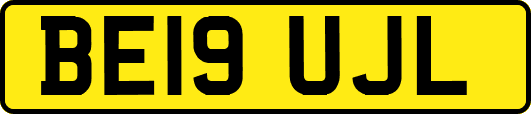 BE19 UJL